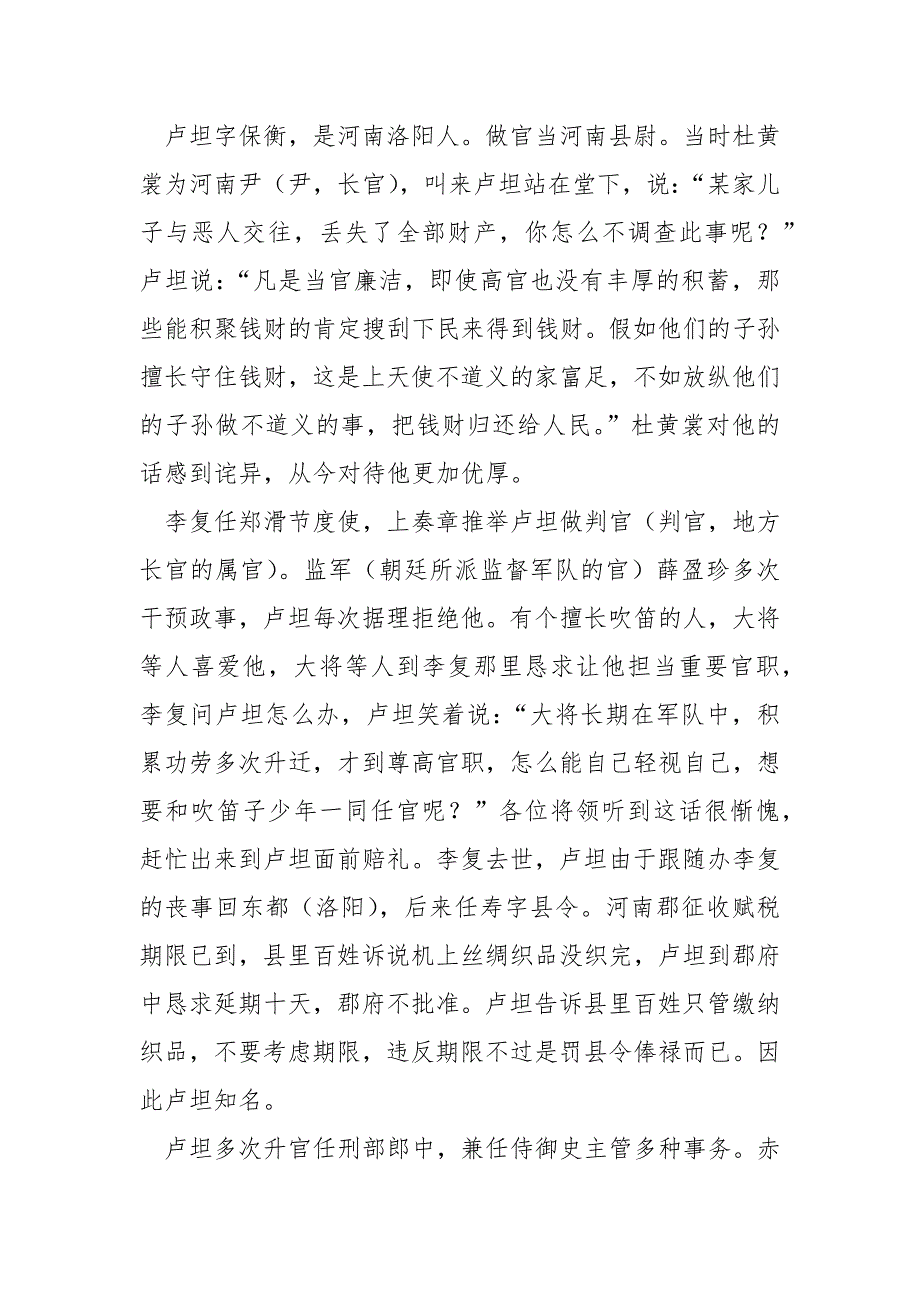 卢坦字保衡，是河南洛阳人。做官当河南县尉。当时杜黄裳为河南尹（尹，长官），叫来卢坦站在堂下，说：“某家儿子与恶人交往，丢失了全部财产，你怎么不调查此事呢？”卢坦说：“凡是当官廉洁，即使高官也没有丰厚的积蓄，那些能积聚钱财的肯定搜刮下民来得到钱财。假如他们的子孙擅长守住钱财，这是上天使不道义的家富足，不如放纵他们的子孙做不道义的事，把钱财归还给人民。”杜黄裳对他的话感到诧异，从今对待他更加优厚。

李复任郑滑节度使，上奏章推举卢坦做判官（判官，地方长官的属官）。监军（朝廷所派监督军队的官）薛盈珍多次干预政事，卢坦每次据理拒绝他。有个擅长吹笛的人，大将等人喜爱他，大将等人到李复那里恳求让他担当重要官职，李复问卢坦怎么办，卢坦笑着说：“大将长期在军队中，积累功劳多次升迁，才到尊高官职，怎么能自己轻视自己，想要和吹笛子少年一同任官呢？”各位将领听到这话很惭愧，赶忙出来到卢坦面前赔礼。李复去世，卢坦由于跟随办李复的丧事回东都（洛阳），后来任寿字县令。河南郡征收赋税期限已到，县里百姓诉说机上丝绸织品没织完，卢坦到郡府中恳求延期十天，郡府不批准。卢坦告诉县里百姓只管缴纳织品，不要考虑期限，违反期限不过是罚县令俸禄而已。因此卢坦知名。

卢坦多次升官任刑部郎中，兼任侍御史主管多种事务。赤